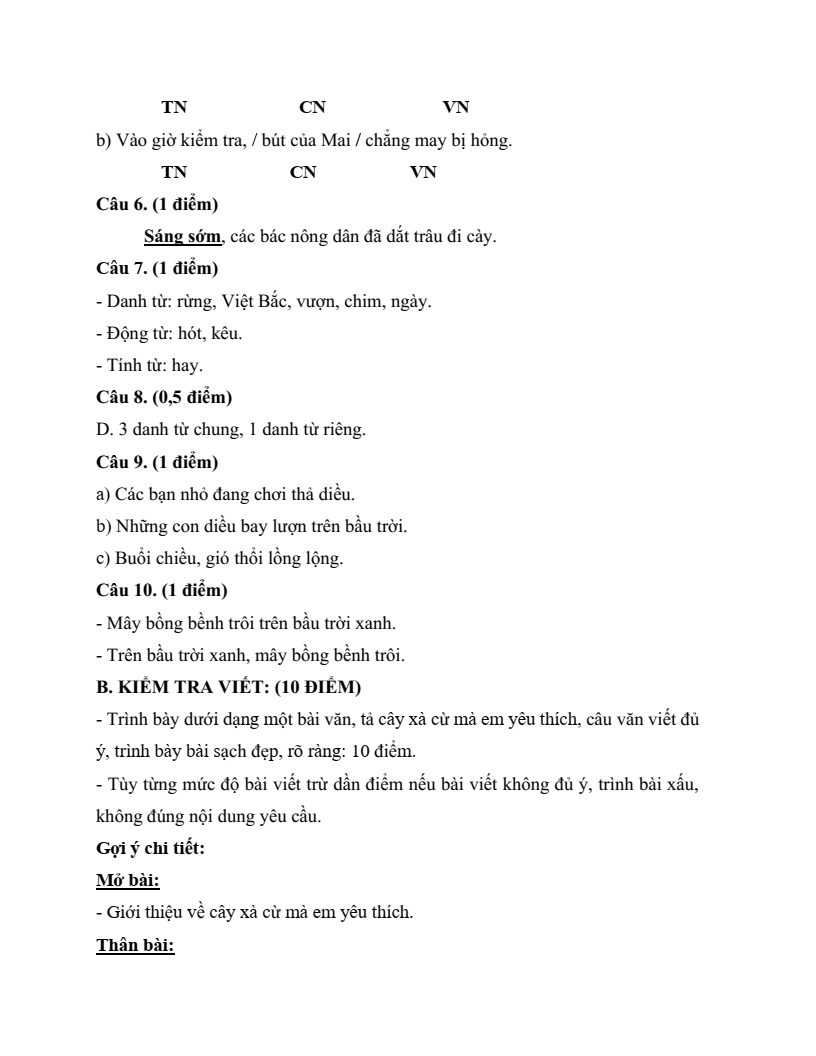 TN CN VN

b) Vào giờ kiểm tra, / bút của Mai / chẳng may bị hỏng.

TN CN VN

Câu 6. (1 điểm)

Sáng sớm, các bác nông dân đã dắt trâu đi cày.

Câu 7. (1 điểm)

- Danh từ: rừng, Việt Bắc, vượn, chim, ngày.

- Động từ: hót, kêu.

- Tính từ: hay.

Câu 8. (0,5 điểm)

D. 3 danh từ chung, 1 danh từ riêng.

Câu 9. (1 điểm)

a) Các bạn nhỏ đang chơi thả diều.

b) Những con diều bay lượn trên bầu trời.

c) Buổi chiều, gió thổi lồng lộng.

Câu 10. (1 điểm)

- Mây bồng bềnh trôi trên bầu trời xanh.

- Trên bầu trời xanh, mây bồng bềnh trôi.

B. KIỂM TRA VIẾT: (10 ĐIỂM)

- Trình bày dưới dạng một bài văn, tả cây xà cừ mà em yêu thích, câu văn viết đủ ý, trình bày bài sạch đẹp, rõ ràng: 10 điểm.

- Tùy từng mức độ bài viết trừ dần điểm nếu bài viết không đủ ý, trình bài xấu, không đúng nội dung yêu cầu.

Gợi ý chi tiết:

Mở bài:

- Giới thiệu về cây xà cừ mà em yêu thích.

Thân bài: